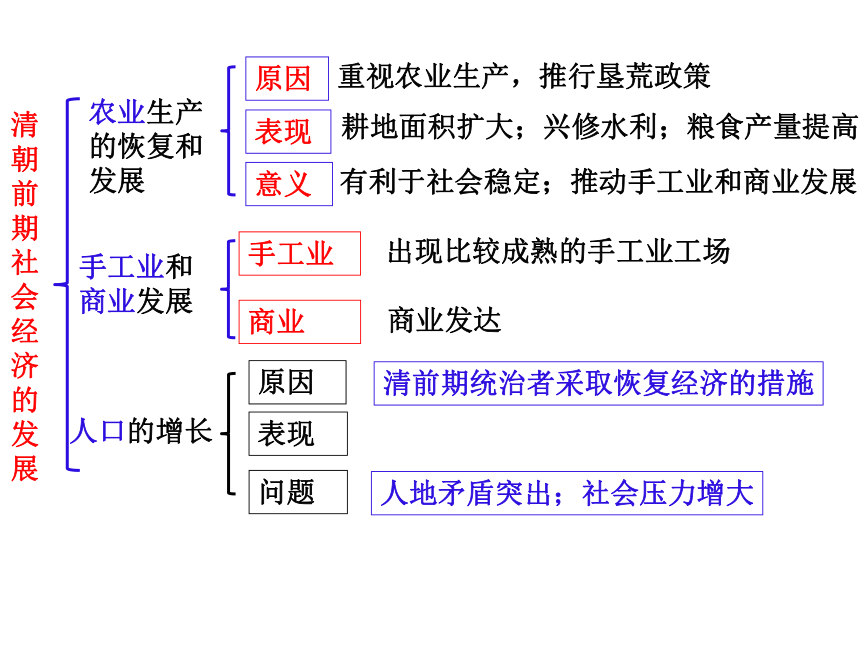 清朝前期社会经济的发展

农业生产的恢复和发展

原因 重视农业生产，推行垦荒政策

表现 耕地面积扩大；兴修水利；粮食产量提高

意义 有利于社会稳定；推动手工业和商业发展

手工业和商业发展

手工业 出现比较成熟的手工业工场

商业 商业发达

人口的增长

原因 清前期统治者采取恢复经济的措施

表现

问题 人地矛盾突出；社会压力增大